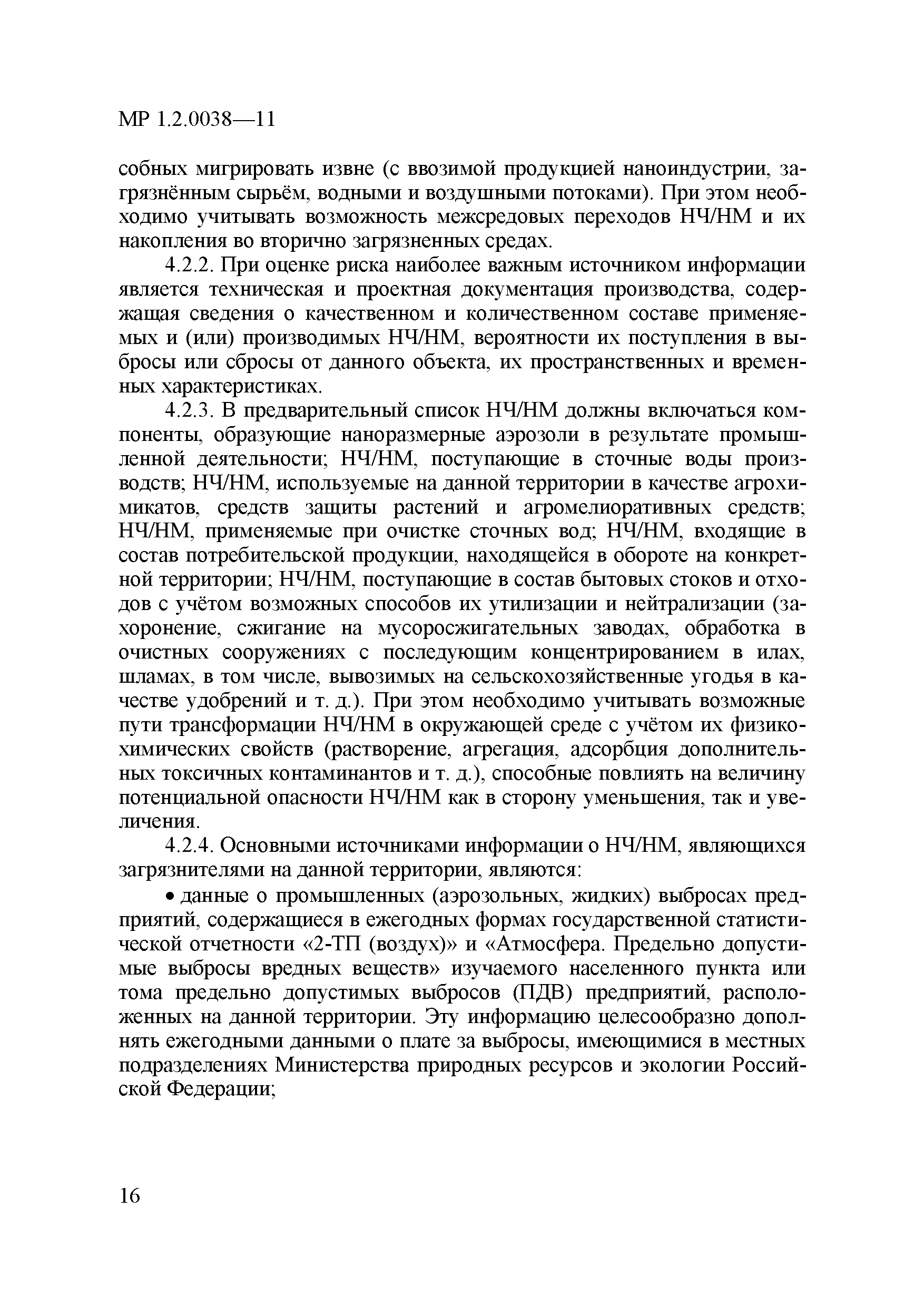 МР 1.2.0038—11

собных мигрировать извне (с ввозимой продукцией наноиндустрии, загрязнённым сырьём, водными и воздушными потоками). При этом необходимо учитывать возможность межсредовых переходов НЧ/НМ и их накопления во вторично загрязненных средах.

4.2.2. При оценке риска наиболее важным источником информации является техническая и проектная документация производства, содержащая сведения о качественном и количественном составе применяемых и (или) производимых НЧ/НМ, вероятности их поступления в выбросы или сбросы от данного объекта, их пространственных и временных характеристиках.

4.2.3. В предварительный список НЧ/НМ должны включаться компоненты, образующие наноразмерные аэрозоли в результате промышленной деятельности; НЧ/НМ, поступающие в сточные воды производств; НЧ/НМ, используемые на данной территории в качестве агрохимикатов, средств защиты растений и агромелиоративных средств; НЧ/НМ, применяемые при очистке сточных вод; НЧ/НМ, входящие в состав потребительской продукции, находящейся в обороте на конкретной территории; НЧ/НМ, поступающие в состав бытовых стоков и отходов с учётом возможных способов их утилизации и нейтрализации (захоронение, сжигание на мусоросжигательных заводах, обработка в очистных сооружениях с последующим концентрированием в илах, шламах, в том числе, вывозимых на сельскохозяйственные угодья в качестве удобрений и т. д.). При этом необходимо учитывать возможные пути трансформации НЧ/НМ в окружающей среде с учётом их физико-химических свойств (растворение, агрегация, адсорбция дополнительных токсичных контаминантов и т. д.), способные повлиять на величину потенциальной опасности НЧ/НМ как в сторону уменьшения, так и увеличения.

4.2.4. Основными источниками информации о НЧ/НМ, являющихся загрязнителями на данной территории, являются:

• данные о промышленных (аэрозольных, жидких) выбросах предприятий, содержащиеся в ежегодных формах государственной статистической отчетности «2-ТП (воздух)» и «Атмосфера. Предельно допустимые выбросы вредных веществ» изучаемого населенного пункта или тома предельно допустимых выбросов (ПДВ) предприятий, расположенных на данной территории. Эту информацию целесообразно дополнять ежегодными данными о плате за выбросы, имеющимися в местных подразделениях Министерства природных ресурсов и экологии Российской Федерации;

16